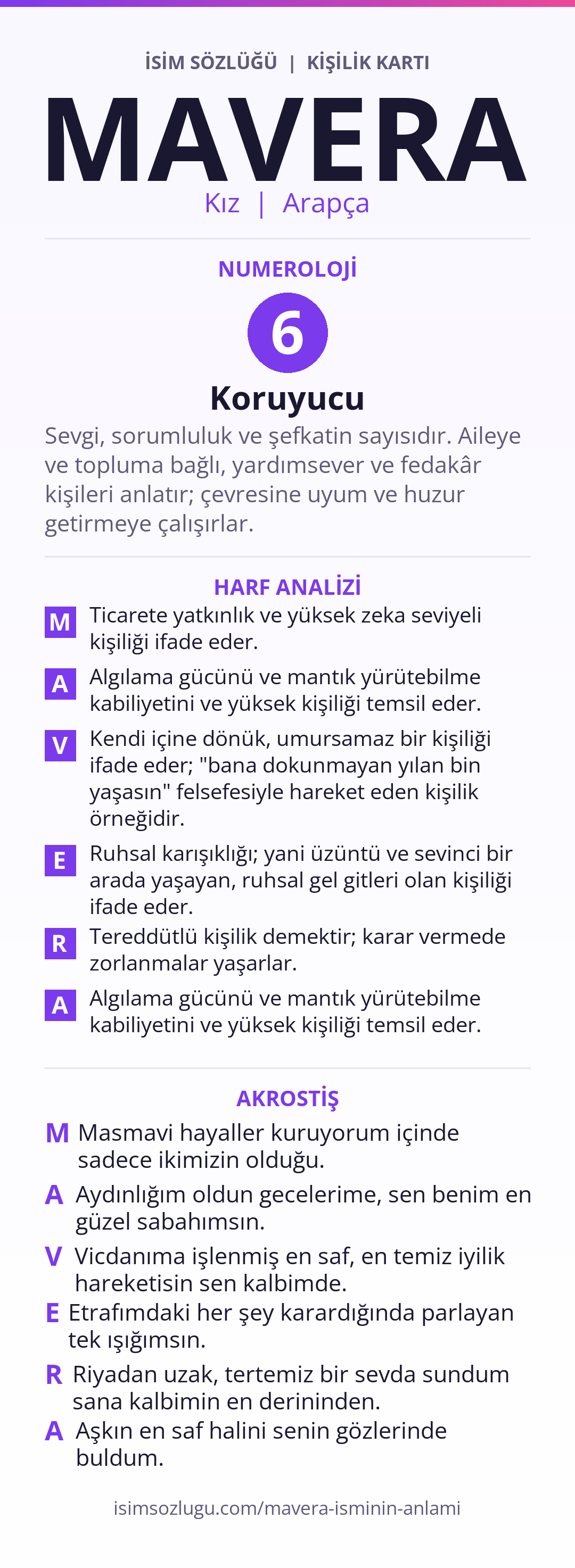 İSİM SÖZLÜĞÜ | KİŞİLİK KARTI

MAVERA

Kız | Arapça

NUMEROLOJİ

6

Koruyucu

Sevgi, sorumluluk ve şefkatin sayısıdır. Aileye ve topluma bağlı, yardımsever ve fedakâr kişileri anlatır; çevresine uyum ve huzur getirmeye çalışırlar.

HARF ANALİZİ

M Ticarete yatkınlık ve yüksek zeka seviyeli kişiliği ifade eder.

A Algılama gücünü ve mantık yürütebilme kabiliyetini ve yüksek kişiliği temsil eder.

V Kendi içine dönük, umursamaz bir kişiliği ifade eder; "bana dokunmayan yılan bin yaşasın" felsefesiyle hareket eden kişilik örneğidir.

E Ruhsal karışıklığı; yani üzüntü ve sevinci bir arada yaşayan, ruhsal gel gitleri olan kişiliği ifade eder.

R Tereddütlü kişilik demektir; karar vermede zorlanmalar yaşarlar.

A Algılama gücünü ve mantık yürütebilme kabiliyetini ve yüksek kişiliği temsil eder.

AKROSTİŞ

M Masmavi hayaller kuruyorum içinde sadece ikimizin olduğu.

A Aydınlığım oldun gecelerime, sen benim en güzel sabahımsın.

V Vicdanıma işlenmiş en saf, en temiz iyilik hareketisin sen kalbimde.

E Etrafımdaki her şey karardığında parlayan tek ışığımsın.

R Riyadan uzak, tertemiz bir sevda sundum sana kalbimin en derininden.

A Aşkın en saf halini senin gözlerinde buldum.

isimsozlugu.com/mavera-isminin-anlami